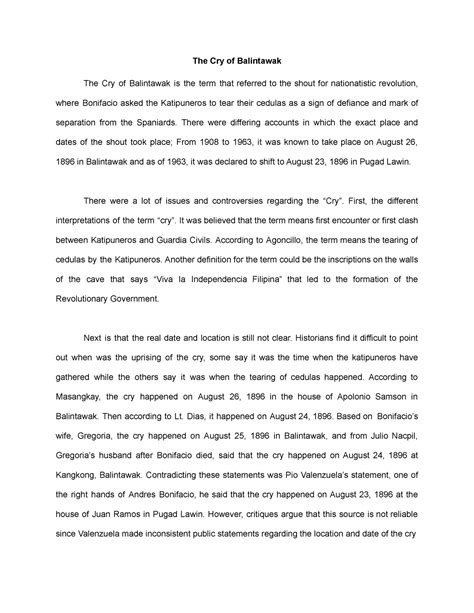 The Cry of Balintawak

The Cry of Balintawak is the term that referred to the shout for nationatistic revolution, where Bonifacio asked the Katipuneros to tear their cedulas as a sign of defiance and mark of separation from the Spaniards. There were differing accounts in which the exact place and dates of the shout took place; From 1908 to 1963, it was known to take place on August 26, 1896 in Balintawak and as of 1963, it was declared to shift to August 23, 1896 in Pugad Lawin.

There were a lot of issues and controversies regarding the "Cry". First, the different interpretations of the term "cry". It was believed that the term means first encounter or first clash between Katipuneros and Guardia Civils. According to Agoncillo, the term means the tearing of cedulas by the Katipuneros. Another definition for the term could be the inscriptions on the walls of the cave that says "Viva la Independencia Filipina" that led to the formation of the Revolutionary Government.

Next is that the real date and location is still not clear. Historians find it difficult to point out when was the uprising of the cry, some say it was the time when the katipuneros have gathered while the others say it was when the tearing of cedulas happened. According to Masangkay, the cry happened on August 26, 1896 in the house of Apolonio Samson in Balintawak. Then according to Lt. Dias, it happened on August 24, 1896. Based on Bonifacio's wife, Gregoria, the cry happened on August 25, 1896 in Balintawak, and from Julio Nacpil, Gregoria's husband after Bonifacio died, said that the cry happened on August 24, 1896 at Kangkong, Balintawak. Contradicting these statements was Pio Valenzuela's statement, one of the right hands of Andres Bonifacio, he said that the cry happened on August 23, 1896 at the house of Juan Ramos in Pugad Lawin. However, critiques argue that this source is not reliable since Valenzuela made inconsistent public statements regarding the location and date of the cry